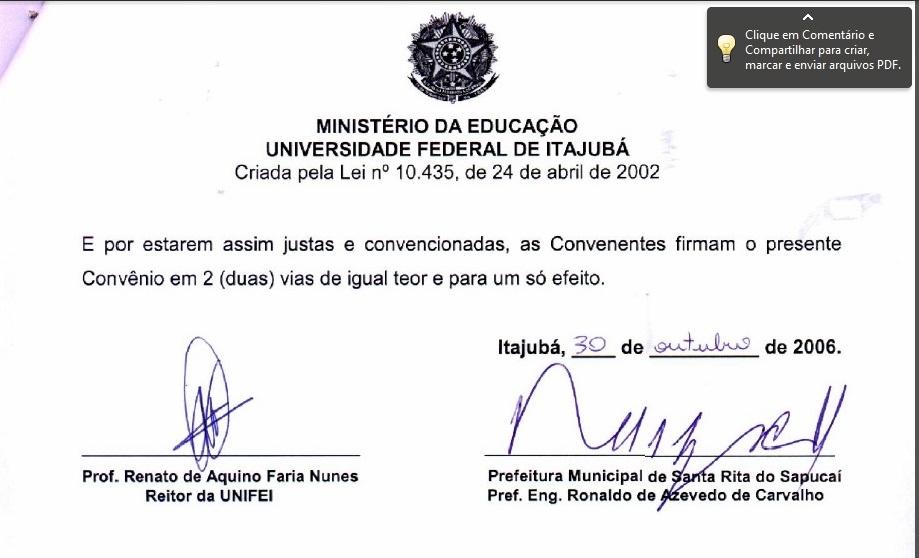 Clique em Comentário e Compartilhar para criar, marcar e enviar arquivos PDF.

MINISTÉRIO DA EDUCAÇÃO
UNIVERSIDADE FEDERAL DE ITAJUBÁ
Criada pela Lei nº 10.435, de 24 de abril de 2002

E por estarem assim justas e convencionadas, as Convenentes firmam o presente Convênio em 2 (duas) vias de igual teor e para um só efeito.

Itajubá, 30 de outubro de 2006.

Prof. Renato de Aquino Faria Nunes
Reitor da UNIFEI

Prefeitura Municipal de Santa Rita do Sapucaí
Pref. Eng. Ronaldo de Azevedo de Carvalho